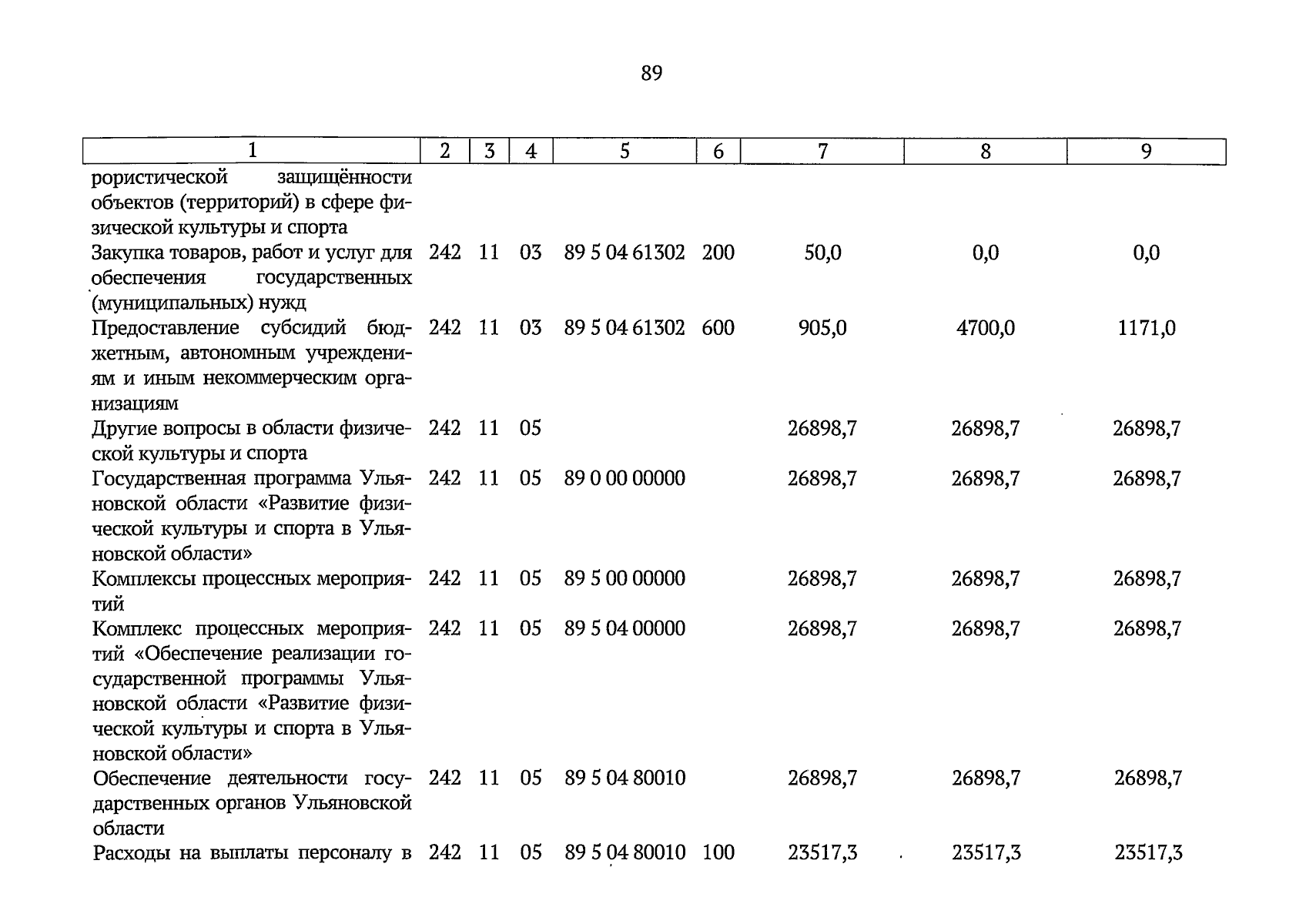 89

| 1 | 2 | 3 | 4 | 5 | 6 | 7 | 8 | 9 |
|---|---|---|---|---|---|---|---|---|
| рористической защищённости объектов (территорий) в сфере физической культуры и спорта | | | | | | | | |
| Закупка товаров, работ и услуг для обеспечения государственных (муниципальных) нужд | 242 | 11 | 03 | 89 5 04 61302 | 200 | 50,0 | 0,0 | 0,0 |
| Предоставление субсидий бюджетным, автономным учреждениям и иным некоммерческим организациям | 242 | 11 | 03 | 89 5 04 61302 | 600 | 905,0 | 4700,0 | 1171,0 |
| Другие вопросы в области физической культуры и спорта | 242 | 11 | 05 | | | 26898,7 | 26898,7 | 26898,7 |
| Государственная программа Ульяновской области «Развитие физической культуры и спорта в Ульяновской области» | 242 | 11 | 05 | 89 0 00 00000 | | 26898,7 | 26898,7 | 26898,7 |
| Комплексы процессных мероприятий | 242 | 11 | 05 | 89 5 00 00000 | | 26898,7 | 26898,7 | 26898,7 |
| Комплекс процессных мероприятий «Обеспечение реализации государственной программы Ульяновской области «Развитие физической культуры и спорта в Ульяновской области» | 242 | 11 | 05 | 89 5 04 00000 | | 26898,7 | 26898,7 | 26898,7 |
| Обеспечение деятельности государственных органов Ульяновской области | 242 | 11 | 05 | 89 5 04 80010 | | 26898,7 | 26898,7 | 26898,7 |
| Расходы на выплаты персоналу в | 242 | 11 | 05 | 89 5 04 80010 | 100 | 23517,3 | 23517,3 | 23517,3 |